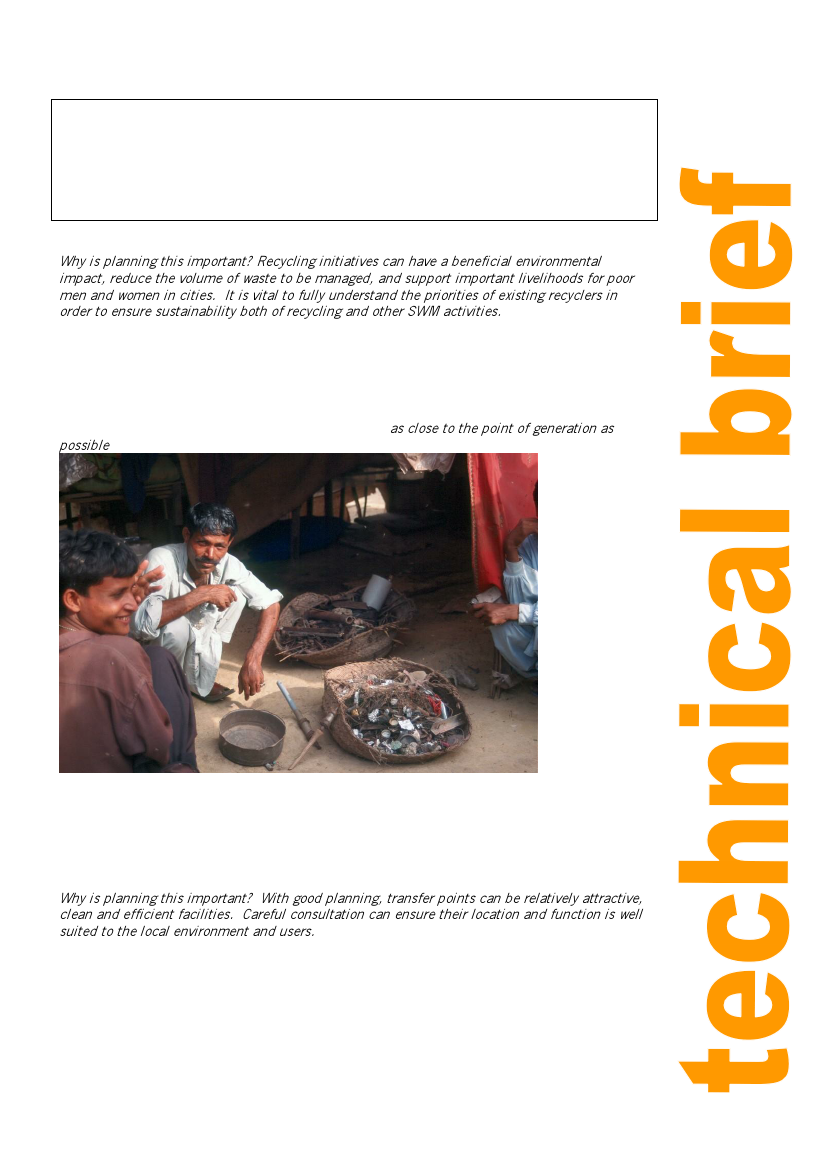 Why is planning this important? Recycling initiatives can have a beneficial environmental impact, reduce the volume of waste to be managed, and support important livelihoods for poor men and women in cities. It is vital to fully understand the priorities of existing recyclers in order to ensure sustainability both of recycling and other SWM activities.

as close to the point of generation as possible

Why is planning this important? With good planning, transfer points can be relatively attractive, clean and efficient facilities. Careful consultation can ensure their location and function is well suited to the local environment and users.

technical brief